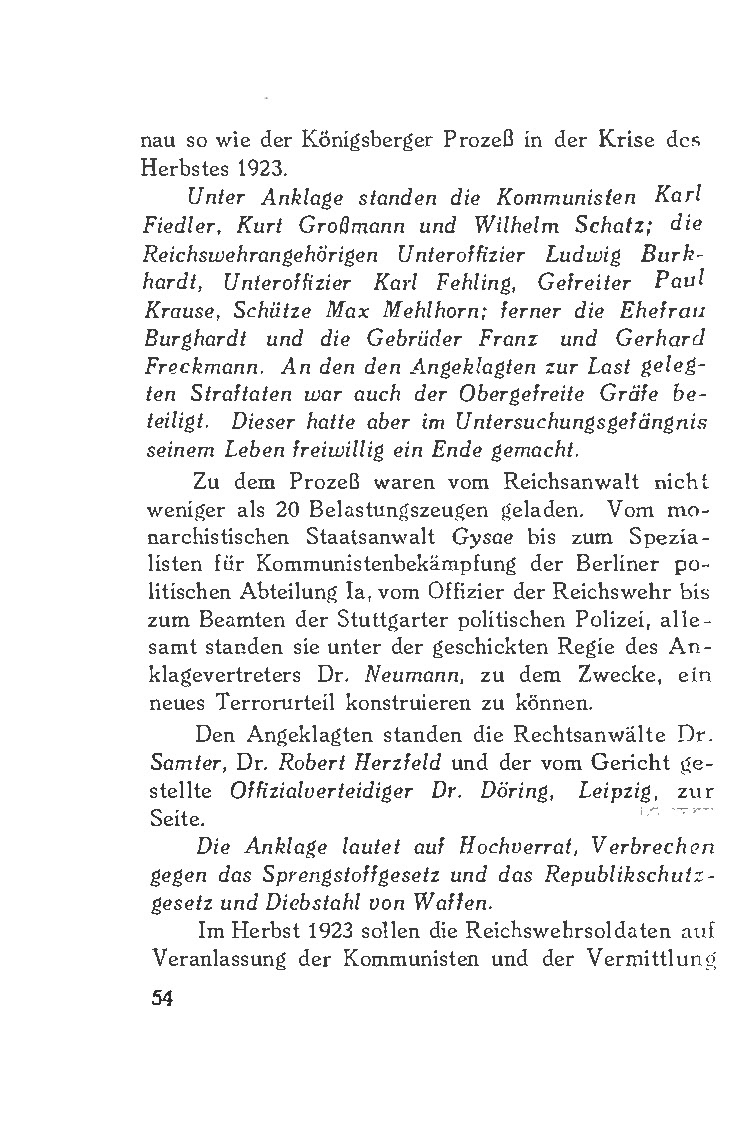 nau so wie der Königsberger Prozeß in der Krise des Herbstes 1923.

Unter Anklage standen die Kommunisten Karl Fiedler, Kurt Großmann und Wilhelm Schatz; die Reichswehrangehörigen Unteroffizier Ludwig Burkhardt, Unteroffizier Karl Fehling, Gefreiter Paul Krause, Schütze Max Mehlhorn; ferner die Ehefrau Burghardt und die Gebrüder Franz und Gerhard Freckmann. An den den Angeklagten zur Last gelegten Straftaten war auch der Obergefreite Gräfe beteiligt. Dieser hatte aber im Untersuchungsgefängnis seinem Leben freiwillig ein Ende gemacht.

Zu dem Prozeß waren vom Reichsanwalt nicht weniger als 20 Belastungszeugen geladen. Vom monarchistischen Staatsanwalt Gysae bis zum Spezialisten für Kommunistenbekämpfung der Berliner politischen Abteilung Ia, vom Offizier der Reichswehr bis zum Beamten der Stuttgarter politischen Polizei, allesamt standen sie unter der geschickten Regie des Anklagevertreters Dr. Neumann, zu dem Zwecke, ein neues Terrorurteil konstruieren zu können.

Den Angeklagten standen die Rechtsanwälte Dr. Samter, Dr. Robert Herzfeld und der vom Gericht gestellte Offizialverteidiger Dr. Döring, Leipzig, zur Seite.

Die Anklage lautet auf Hochverrat, Verbrechen gegen das Sprengstoffgesetz und das Republikschutzgesetz und Diebstahl von Waffen.

Im Herbst 1923 sollen die Reichswehrsoldaten auf Veranlassung der Kommunisten und der Vermittlung

54